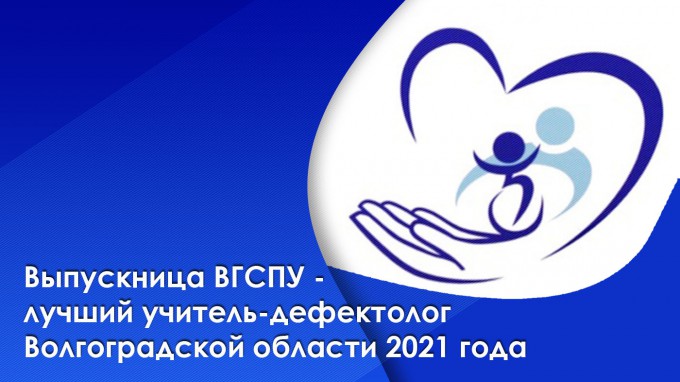 Выпускница ВГСПУ -
лучший учитель-дефектолог
Волгоградской области 2021 года